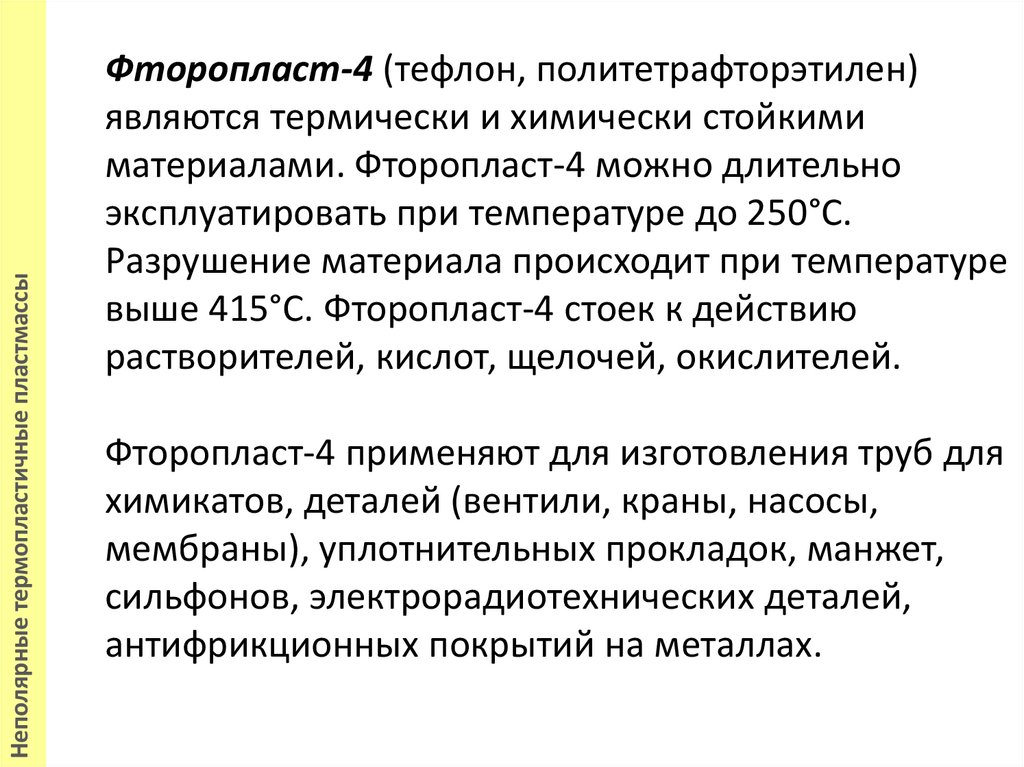 Неполярные термопластичные пластмассы

Фторопласт-4 (тефлон, политетрафторэтилен) являются термически и химически стойкими материалами. Фторопласт-4 можно длительно эксплуатировать при температуре до 250°С. Разрушение материала происходит при температуре выше 415°С. Фторопласт-4 стоек к действию растворителей, кислот, щелочей, окислителей.

Фторопласт-4 применяют для изготовления труб для химикатов, деталей (вентили, краны, насосы, мембраны), уплотнительных прокладок, манжет, сильфонов, электрорадиотехнических деталей, антифрикционных покрытий на металлах.